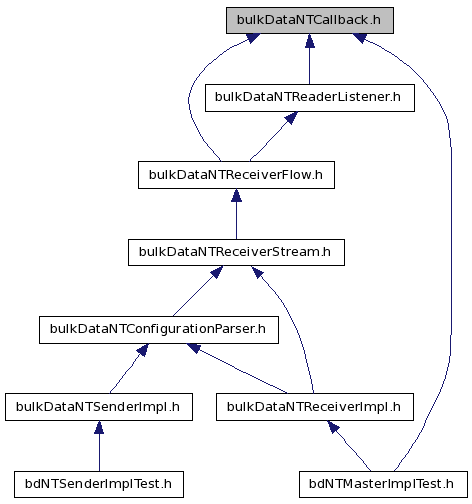 bulkDataNTCallback.h

bulkDataNTReaderListener.h

bulkDataNTReceiverFlow.h

bulkDataNTReceiverStream.h

bulkDataNTConfigurationParser.h

bulkDataNTSenderImpl.h

bulkDataNTReceiverImpl.h

bdNTSenderImplTest.h

bdNTMasterImplTest.h